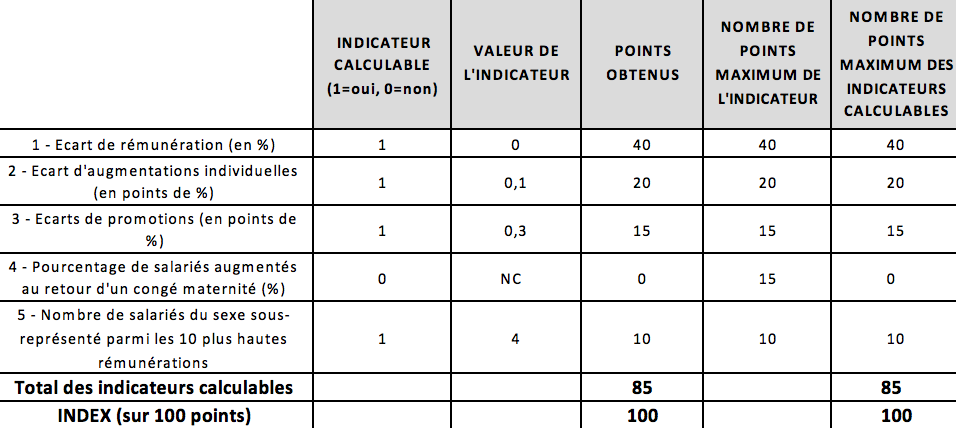 | | INDICATEUR CALCULABLE (1=oui, 0=non) | VALEUR DE L'INDICATEUR | POINTS OBTENUS | NOMBRE DE POINTS MAXIMUM DE L'INDICATEUR | NOMBRE DE POINTS MAXIMUM DES INDICATEURS CALCULABLES |
|---|---|---|---|---|---|
| 1 - Ecart de rémunération (en %) | 1 | 0 | 40 | 40 | 40 |
| 2 - Ecart d'augmentations individuelles (en points de %) | 1 | 0,1 | 20 | 20 | 20 |
| 3 - Ecarts de promotions (en points de %) | 1 | 0,3 | 15 | 15 | 15 |
| 4 - Pourcentage de salariés augmentés au retour d'un congé maternité (%) | 0 | NC | 0 | 15 | 0 |
| 5 - Nombre de salariés du sexe sous-représenté parmi les 10 plus hautes rémunérations | 1 | 4 | 10 | 10 | 10 |
| Total des indicateurs calculables | | | 85 | | 85 |
| INDEX (sur 100 points) | | | 100 | | 100 |